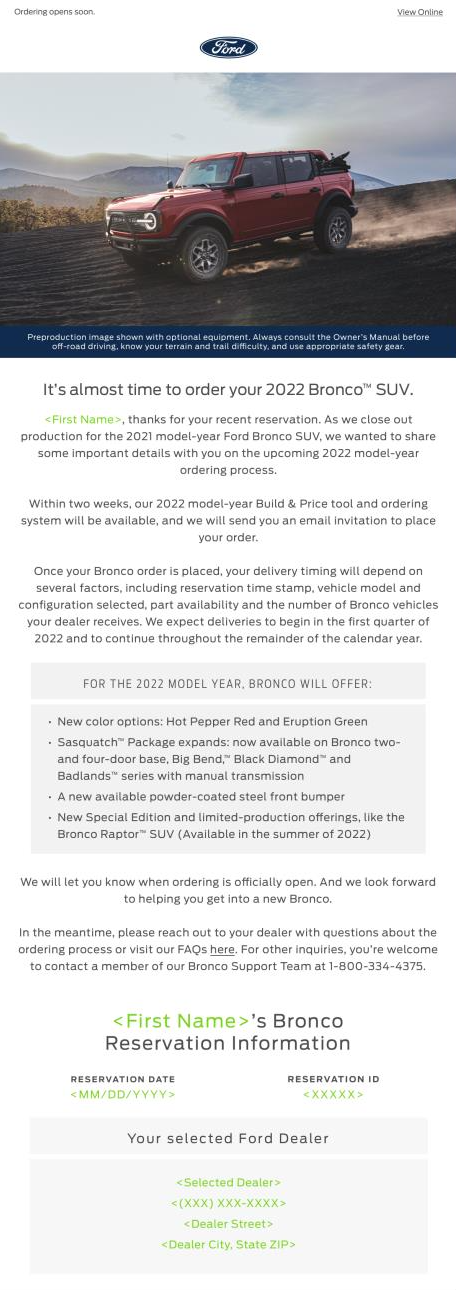 Ordering opens soon.

View Online

Ford

Preproduction image shown with optional equipment. Always consult the Owner's Manual before off-road driving, know your terrain and trail difficulty, and use appropriate safety gear.

It's almost time to order your 2022 Bronco™ SUV.

<First Name>, thanks for your recent reservation. As we close out production for the 2021 model-year Ford Bronco SUV, we wanted to share some important details with you on the upcoming 2022 model-year ordering process.

Within two weeks, our 2022 model-year Build & Price tool and ordering system will be available, and we will send you an email invitation to place your order.

Once your Bronco order is placed, your delivery timing will depend on several factors, including reservation time stamp, vehicle model and configuration selected, part availability and the number of Bronco vehicles your dealer receives. We expect deliveries to begin in the first quarter of 2022 and to continue throughout the remainder of the calendar year.

FOR THE 2022 MODEL YEAR, BRONCO WILL OFFER:

• New color options: Hot Pepper Red and Eruption Green
• Sasquatch™ Package expands: now available on Bronco two- and four-door base, Big Bend,™ Black Diamond™ and Badlands™ series with manual transmission
• A new available powder-coated steel front bumper
• New Special Edition and limited-production offerings, like the Bronco Raptor™ SUV (Available in the summer of 2022)

We will let you know when ordering is officially open. And we look forward to helping you get into a new Bronco.

In the meantime, please reach out to your dealer with questions about the ordering process or visit our FAQs here. For other inquiries, you're welcome to contact a member of our Bronco Support Team at 1-800-334-4375.

<First Name>'s Bronco Reservation Information

RESERVATION DATE
<MM/DD/YYYY>

RESERVATION ID
<XXXXX>

Your selected Ford Dealer

<Selected Dealer>
<(XXX) XXX-XXXX>
<Dealer Street>
<Dealer City, State ZIP>